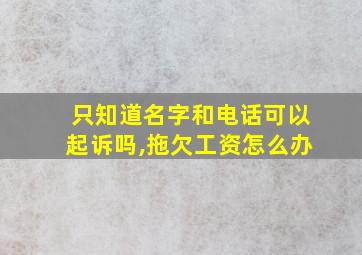 只知道名字和电话可以起诉吗,拖欠工资怎么办